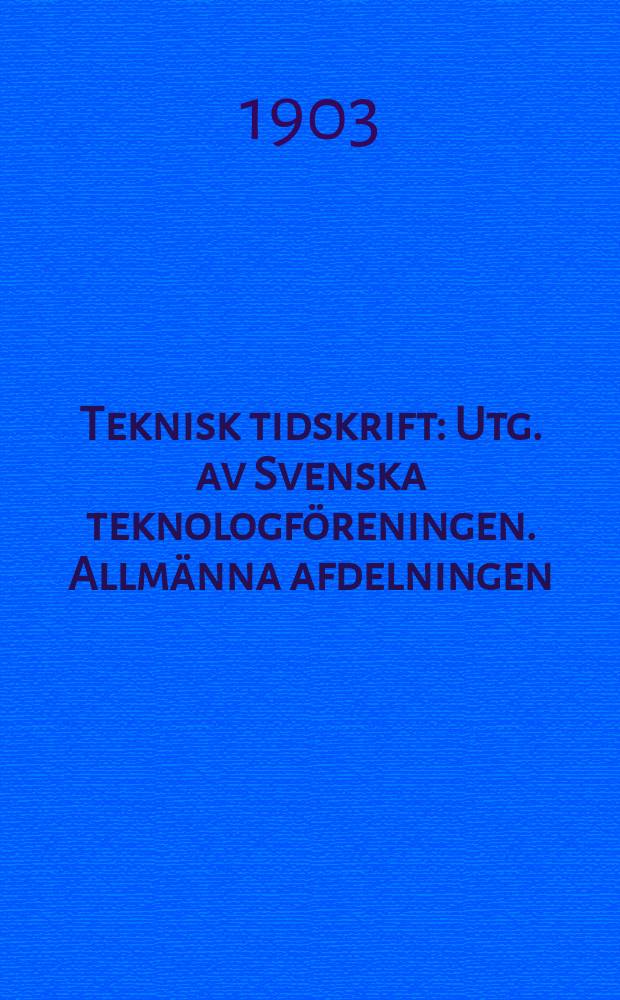 1903

Teknisk tidskrift: Utg. av Svenska teknologföreningen. Allmänna afdelningen